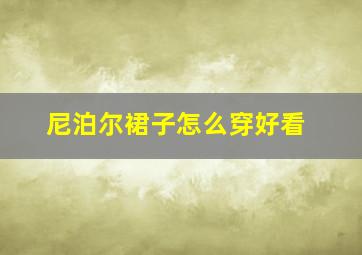 尼泊尔裙子怎么穿好看